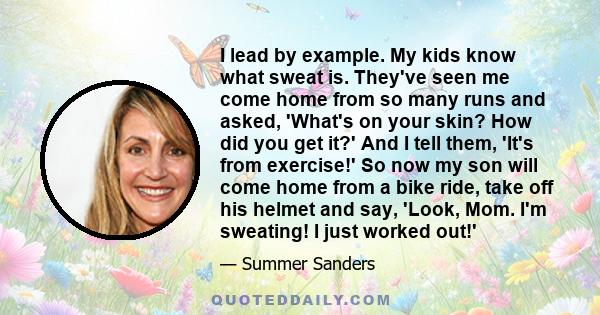 I lead by example. My kids know what sweat is. They've seen me come home from so many runs and asked, 'What's on your skin? How did you get it?' And I tell them, 'It's from exercise!' So now my son will come home from a bike ride, take off his helmet and say, 'Look, Mom. I'm sweating! I just worked out!'

— Summer Sanders

QUOTEDDAILY.COM